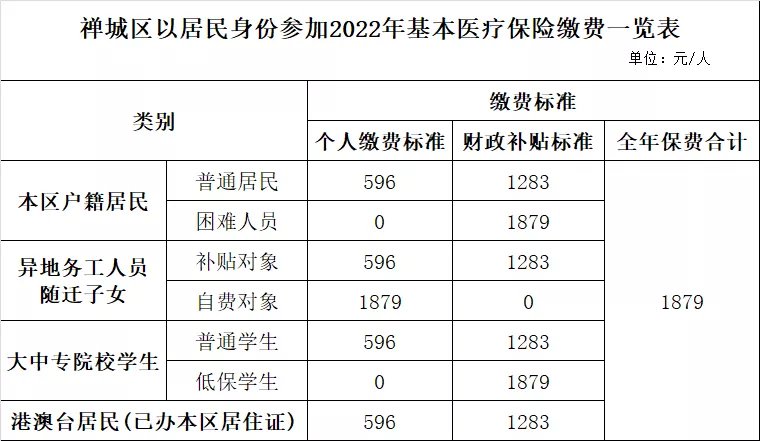 禅城区以居民身份参加2022年基本医疗保险缴费一览表
单位：元/人

| 类别 |  | 缴费标准 |  |  |
|---|---|---|---|---|
|  |  | 个人缴费标准 | 财政补贴标准 | 全年保费合计 |
| 本区户籍居民 | 普通居民 | 596 | 1283 | 1879 |
|  | 困难人员 | 0 | 1879 |  |
| 异地务工人员随迁子女 | 补贴对象 | 596 | 1283 |  |
|  | 自费对象 | 1879 | 0 |  |
| 大中专院校学生 | 普通学生 | 596 | 1283 |  |
|  | 低保学生 | 0 | 1879 |  |
| 港澳台居民(已办本区居住证) |  | 596 | 1283 |  |